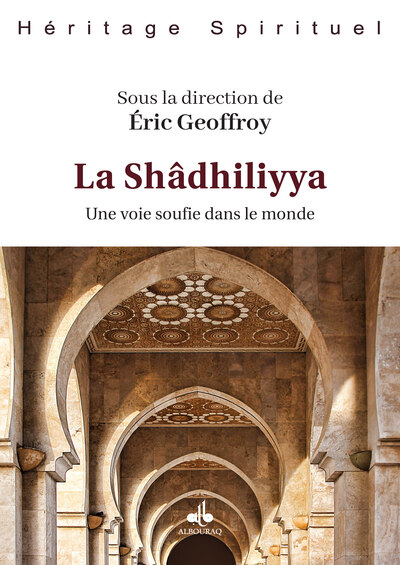 Héritage Spirituel

Sous la direction de
Éric Geoffroy

La Shâdhiliyya

Une voie soufie dans le monde

ALBOURAQ